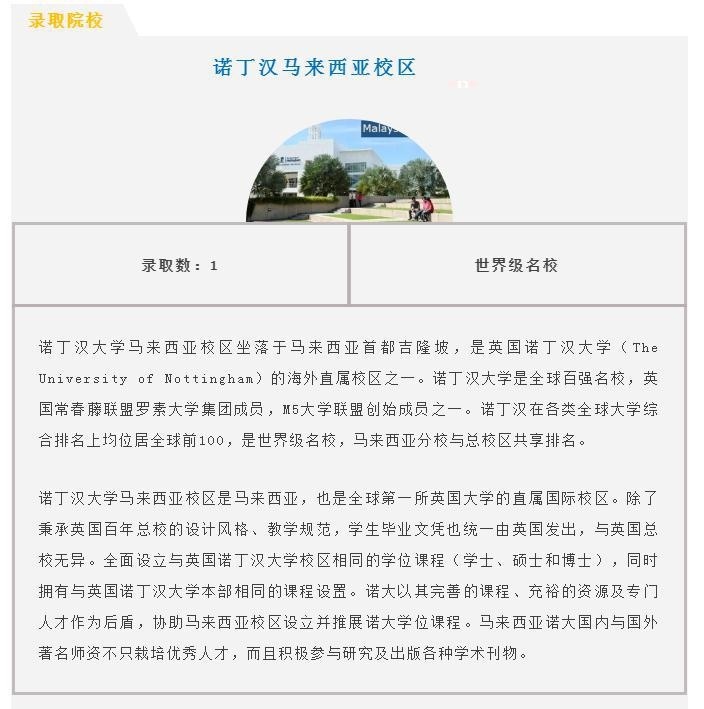 录取院校

诺丁汉马来西亚校区

Malays

| 录取数：1 | 世界级名校 |
|---|---|

诺丁汉大学马来西亚校区坐落于马来西亚首都吉隆坡，是英国诺丁汉大学（The University of Nottingham）的海外直属校区之一。诺丁汉大学是全球百强名校，英国常春藤联盟罗素大学集团成员，M5大学联盟创始成员之一。诺丁汉在各类全球大学综合排名上均位居全球前100，是世界级名校，马来西亚分校与总校区共享排名。

诺丁汉大学马来西亚校区是马来西亚，也是全球第一所英国大学的直属国际校区。除了秉承英国百年总校的设计风格、教学规范，学生毕业文凭也统一由英国发出，与英国总校无异。全面设立与英国诺丁汉大学校区相同的学位课程（学士、硕士和博士），同时拥有与英国诺丁汉大学本部相同的课程设置。诺大以其完善的课程、充裕的资源及专门人才作为后盾，协助马来西亚校区设立并推展诺大学位课程。马来西亚诺大国内与国外著名师资不只栽培优秀人才，而且积极参与研究及出版各种学术刊物。